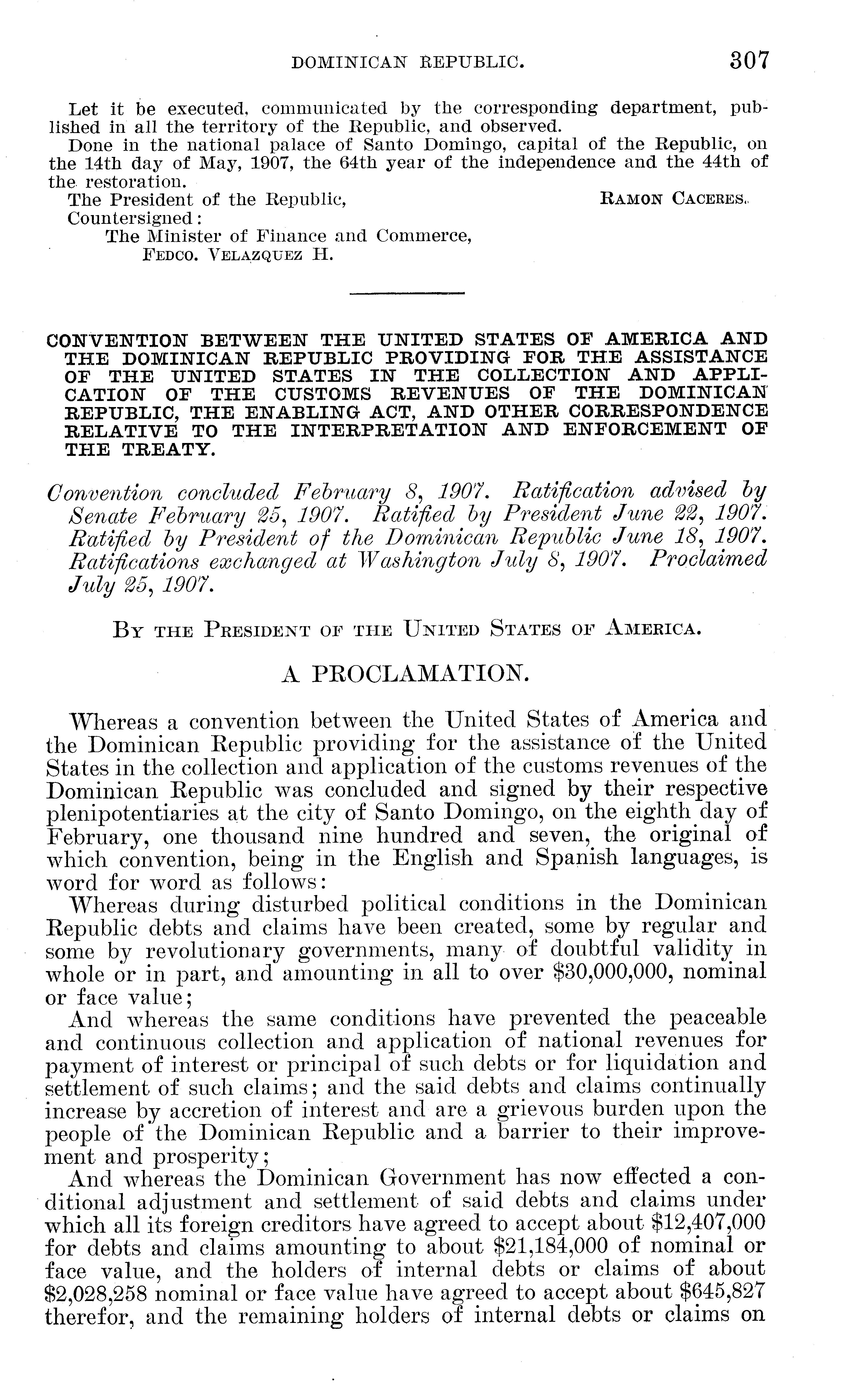 DOMINICAN REPUBLIC. 307

Let it be executed, communicated by the corresponding department, published in all the territory of the Republic, and observed.

Done in the national palace of Santo Domingo, capital of the Republic, on the 14th day of May, 1907, the 64th year of the independence and the 44th of the restoration.

The President of the Republic, RAMON CACERES.

Countersigned:

The Minister of Finance and Commerce,
FEDCO. VELAZQUEZ H.

CONVENTION BETWEEN THE UNITED STATES OF AMERICA AND THE DOMINICAN REPUBLIC PROVIDING FOR THE ASSISTANCE OF THE UNITED STATES IN THE COLLECTION AND APPLICATION OF THE CUSTOMS REVENUES OF THE DOMINICAN REPUBLIC, THE ENABLING ACT, AND OTHER CORRESPONDENCE RELATIVE TO THE INTERPRETATION AND ENFORCEMENT OF THE TREATY.

Convention concluded February 8, 1907. Ratification advised by Senate February 25, 1907. Ratified by President June 22, 1907. Ratified by President of the Dominican Republic June 18, 1907. Ratifications exchanged at Washington July 8, 1907. Proclaimed July 25, 1907.

BY THE PRESIDENT OF THE UNITED STATES OF AMERICA.

A PROCLAMATION.

Whereas a convention between the United States of America and the Dominican Republic providing for the assistance of the United States in the collection and application of the customs revenues of the Dominican Republic was concluded and signed by their respective plenipotentiaries at the city of Santo Domingo, on the eighth day of February, one thousand nine hundred and seven, the original of which convention, being in the English and Spanish languages, is word for word as follows:

Whereas during disturbed political conditions in the Dominican Republic debts and claims have been created, some by regular and some by revolutionary governments, many of doubtful validity in whole or in part, and amounting in all to over \$30,000,000, nominal or face value;

And whereas the same conditions have prevented the peaceable and continuous collection and application of national revenues for payment of interest or principal of such debts or for liquidation and settlement of such claims; and the said debts and claims continually increase by accretion of interest and are a grievous burden upon the people of the Dominican Republic and a barrier to their improvement and prosperity;

And whereas the Dominican Government has now effected a conditional adjustment and settlement of said debts and claims under which all its foreign creditors have agreed to accept about \$12,407,000 for debts and claims amounting to about \$21,184,000 of nominal or face value, and the holders of internal debts or claims of about \$2,028,258 nominal or face value have agreed to accept about \$645,827 therefor, and the remaining holders of internal debts or claims on